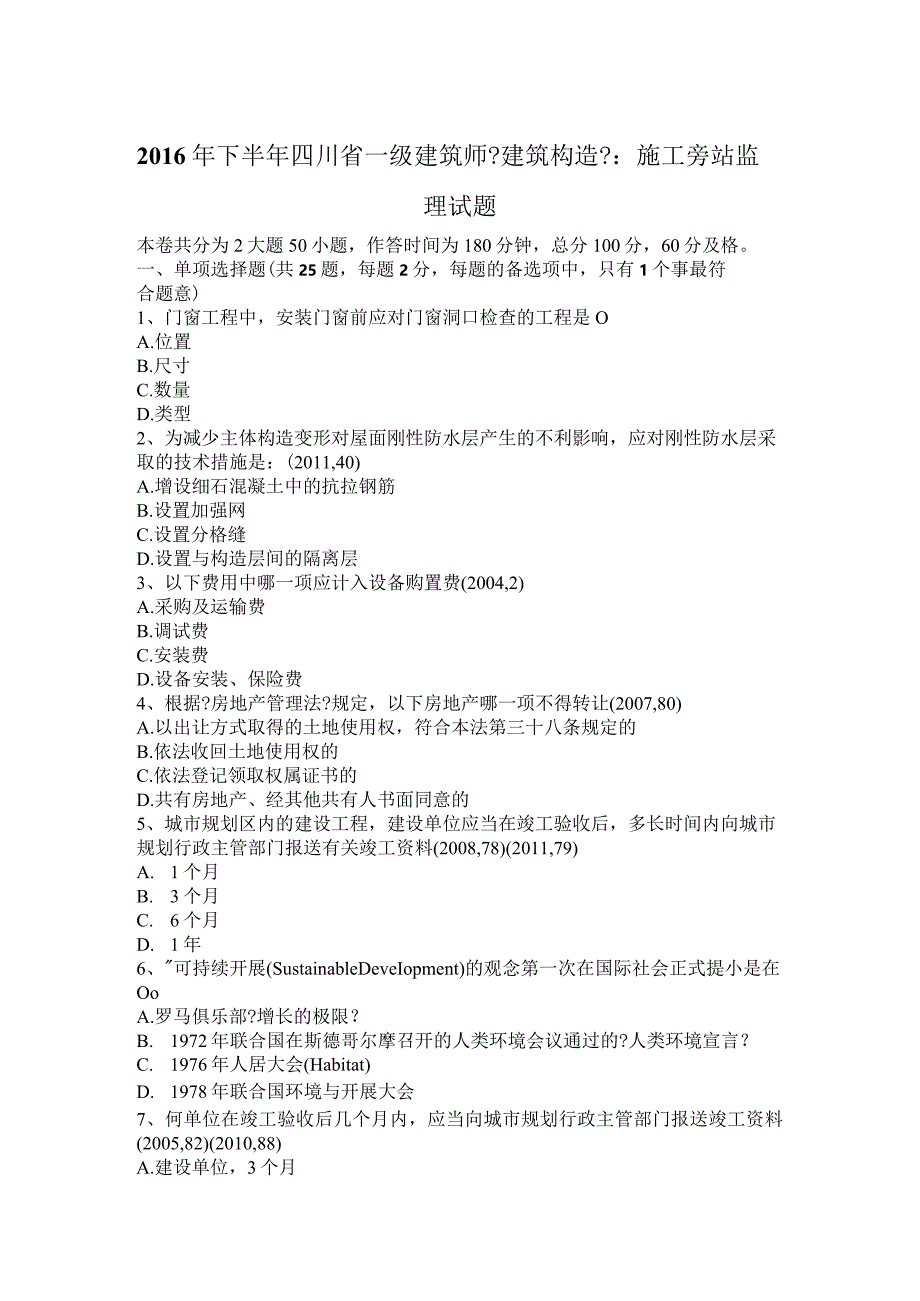 2016年下半年四川省一级建筑师?建筑构造?：施工旁站监理试题

本卷共分为2大题50小题，作答时间为180分钟，总分100分，60分及格。
一、单项选择题(共25题，每题2分，每题的备选项中，只有1个事最符合题意)
1、门窗工程中，安装门窗前应对门窗洞口检查的工程是O
A.位置
B.尺寸
C.数量
D.类型
2、为减少主体构造变形对屋面刚性防水层产生的不利影响，应对刚性防水层采取的技术措施是：(2011,40)
A.增设细石混凝土中的抗拉钢筋
B.设置加强网
C.设置分格缝
D.设置与构造层间的隔离层
3、以下费用中哪一项应计入设备购置费(2004,2)
A.采购及运输费
B.调试费
C.安装费
D.设备安装、保险费
4、根据?房地产管理法?规定，以下房地产哪一项不得转让(2007,80)
A.以出让方式取得的土地使用权，符合本法第三十八条规定的
B.依法收回土地使用权的
C.依法登记领取权属证书的
D.共有房地产、经其他共有人书面同意的
5、城市规划区内的建设工程，建设单位应当在竣工验收后，多长时间内向城市规划行政主管部门报送有关竣工资料(2008,78)(2011,79)
A. 1个月
B. 3个月
C. 6个月
D. 1年
6、"可持续开展(SustainableDeveIopment)的观念第一次在国际社会正式提小是在Oo
A.罗马俱乐部?增长的极限?
B. 1972年联合国在斯德哥尔摩召开的人类环境会议通过的?人类环境宣言?
C. 1976年人居大会(Habitat)
D. 1978年联合国环境与开展大会
7、何单位在竣工验收后几个月内，应当向城市规划行政主管部门报送竣工资料(2005,82)(2010,88)
A.建设单位，3个月